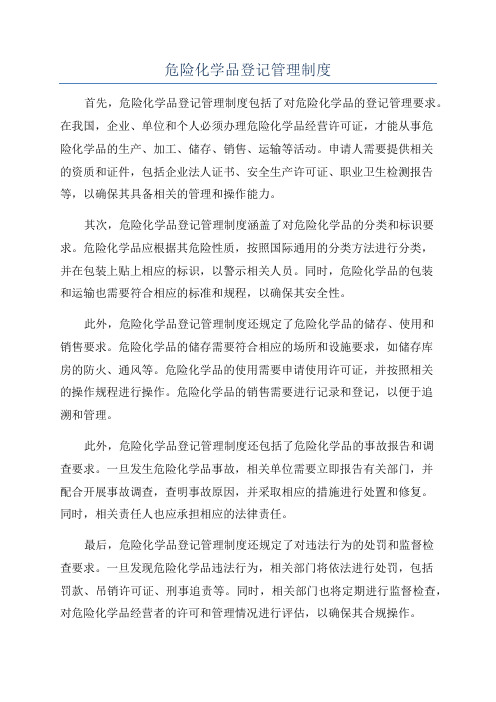 危险化学品登记管理制度

首先，危险化学品登记管理制度包括了对危险化学品的登记管理要求。在我国，企业、单位和个人必须办理危险化学品经营许可证，才能从事危险化学品的生产、加工、储存、销售、运输等活动。申请人需要提供相关的资质和证件，包括企业法人证书、安全生产许可证、职业卫生检测报告等，以确保其具备相关的管理和操作能力。

其次，危险化学品登记管理制度涵盖了对危险化学品的分类和标识要求。危险化学品应根据其危险性质，按照国际通用的分类方法进行分类，并在包装上贴上相应的标识，以警示相关人员。同时，危险化学品的包装和运输也需要符合相应的标准和规程，以确保其安全性。

此外，危险化学品登记管理制度还规定了危险化学品的储存、使用和销售要求。危险化学品的储存需要符合相应的场所和设施要求，如储存库房的防火、通风等。危险化学品的使用需要申请使用许可证，并按照相关的操作规程进行操作。危险化学品的销售需要进行记录和登记，以便于追溯和管理。

此外，危险化学品登记管理制度还包括了危险化学品的事故报告和调查要求。一旦发生危险化学品事故，相关单位需要立即报告有关部门，并配合开展事故调查，查明事故原因，并采取相应的措施进行处置和修复。同时，相关责任人也应承担相应的法律责任。

最后，危险化学品登记管理制度还规定了对违法行为的处罚和监督检查要求。一旦发现危险化学品违法行为，相关部门将依法进行处罚，包括罚款、吊销许可证、刑事追责等。同时，相关部门也将定期进行监督检查，对危险化学品经营者的许可和管理情况进行评估，以确保其合规操作。